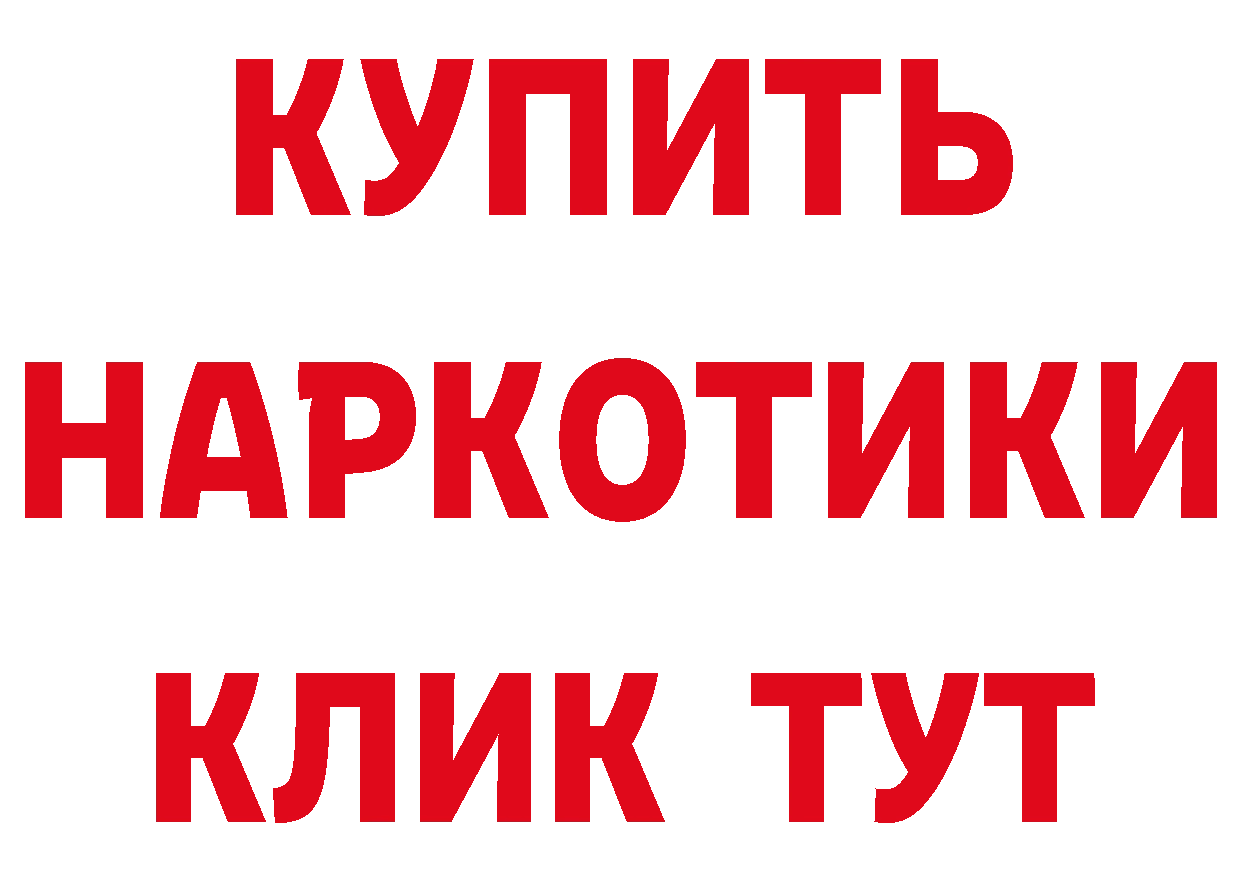 КУПИТЬ
НАРКОТИКИ
КЛИК ТУТ